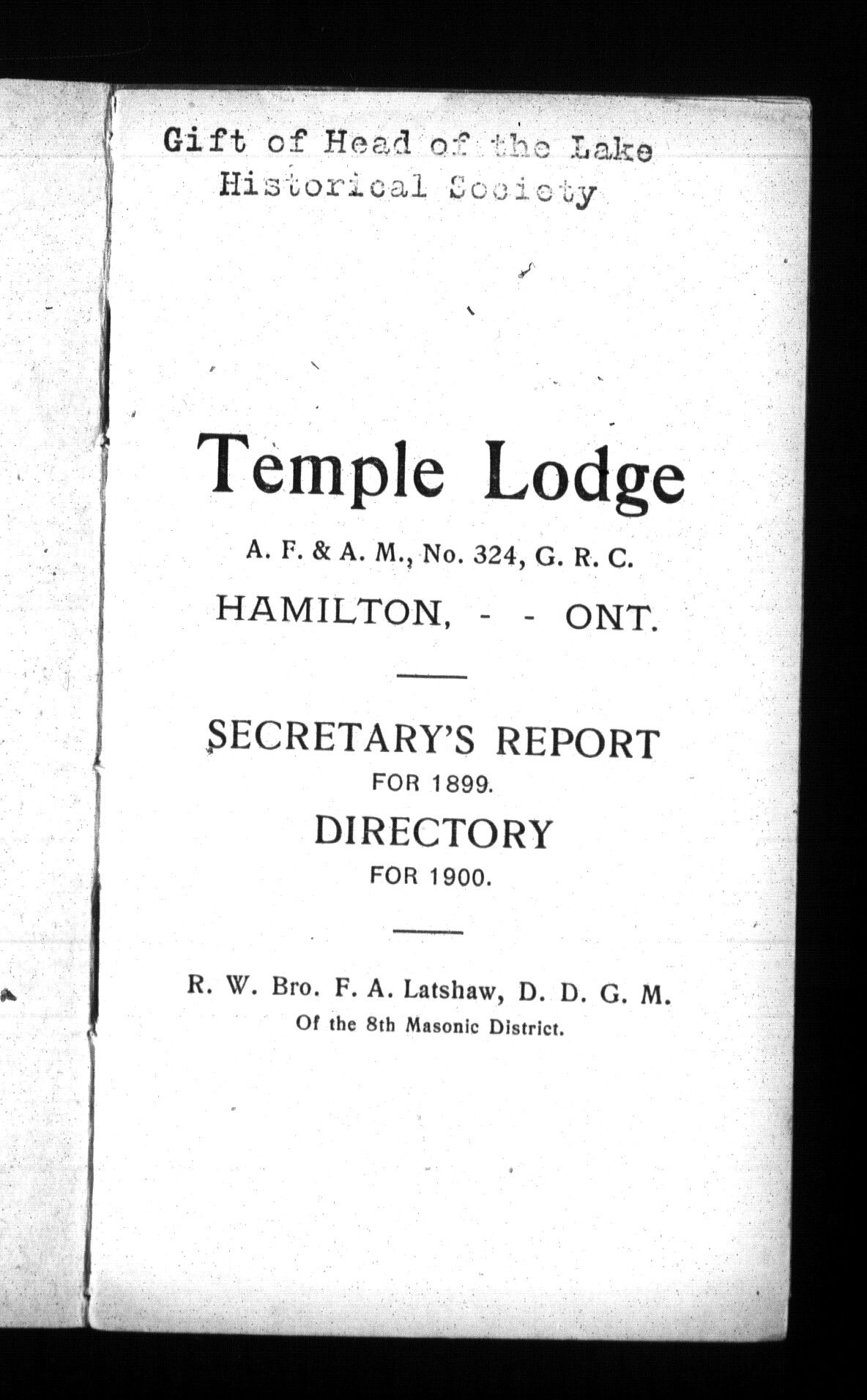 Gift of Head of the Lake Historical Society

Temple Lodge

A. F. & A. M., No. 324, G. R. C.

HAMILTON, - - ONT.

SECRETARY'S REPORT

FOR 1899.

DIRECTORY

FOR 1900.

R. W. Bro. F. A. Latshaw, D. D. G. M.

Of the 8th Masonic District.